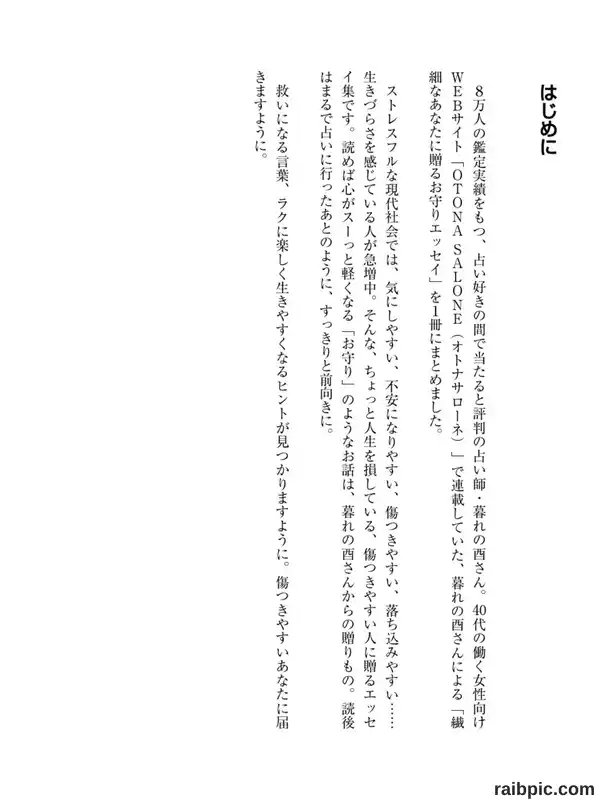 はじめに

8万人の鑑定実績をもつ、占い好きの間で当たると評判の占い師・暮れの酉さん。40代の働く女性向けWEBサイト「OTONA SALONE（オトナサローネ）」で連載していた、暮れの酉さんによる「繊細なあなたに贈るお守りエッセイ」を1冊にまとめました。

ストレスフルな現代社会では、気にしやすい、不安になりやすい、傷つきやすい、落ち込みやすい……生きづらさを感じている人が急増中。そんな、ちょっと人生を損している、傷つきやすい人に贈るエッセイ集です。読めば心がスーっと軽くなる「お守り」のようなお話は、暮れの酉さんからの贈りもの。読後はまるで占いに行ったあとのように、すっきりと前向きに。

救いになる言葉、ラクに楽しく生きやすくなるヒントが見つかりますように。傷つきやすいあなたに届きますように。

raibpic.com